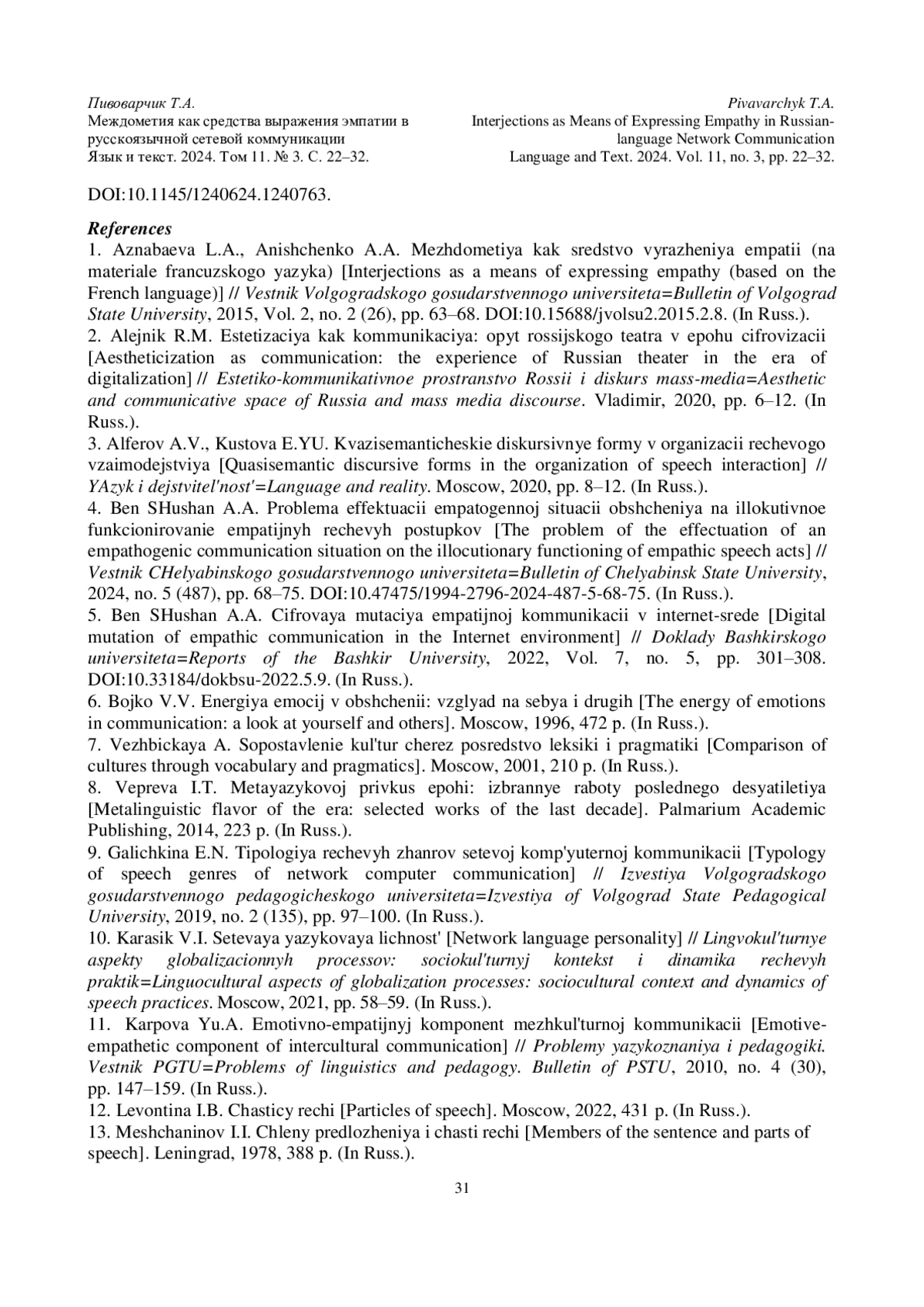 Пивоварчик Т.А.
Междометия как средства выражения эмпатии в русскоязычной сетевой коммуникации
Язык и текст. 2024. Том 11. № 3. С. 22–32.

Pivavarchyk T.A.
Interjections as Means of Expressing Empathy in Russian-language Network Communication
Language and Text. 2024. Vol. 11, no. 3, pp. 22–32.

DOI:10.1145/1240624.1240763.

References
1. Aznabaeva L.A., Anishchenko A.A. Mezhdometiya kak sredstvo vyrazheniya empatii (na materiale francuzskogo yazyka) [Interjections as a means of expressing empathy (based on the French language)] // Vestnik Volgogradskogo gosudarstvennogo universiteta=Bulletin of Volgograd State University, 2015, Vol. 2, no. 2 (26), pp. 63–68. DOI:10.15688/jvolsu2.2015.2.8. (In Russ.).
2. Alejnik R.M. Estetizaciya kak kommunikaciya: opyt rossijskogo teatra v epohu cifrovizacii [Aestheticization as communication: the experience of Russian theater in the era of digitalization] // Estetiko-kommunikativnoe prostranstvo Rossii i diskurs mass-media=Aesthetic and communicative space of Russia and mass media discourse. Vladimir, 2020, pp. 6–12. (In Russ.).
3. Alferov A.V., Kustova E.YU. Kvazisemanticheskie diskursivnye formy v organizacii rechevogo vzaimodejstviya [Quasisemantic discursive forms in the organization of speech interaction] // YAzyk i dejstvitel'nost'=Language and reality. Moscow, 2020, pp. 8–12. (In Russ.).
4. Ben SHushan A.A. Problema effektuacii empatogennoj situacii obshcheniya na illokutivnoe funkcionirovanie empatijnyh rechevyh postupkov [The problem of the effectuation of an empathogenic communication situation on the illocutionary functioning of empathic speech acts] // Vestnik CHelyabinskogo gosudarstvennogo universiteta=Bulletin of Chelyabinsk State University, 2024, no. 5 (487), pp. 68–75. DOI:10.47475/1994-2796-2024-487-5-68-75. (In Russ.).
5. Ben SHushan A.A. Cifrovaya mutaciya empatijnoj kommunikacii v internet-srede [Digital mutation of empathic communication in the Internet environment] // Doklady Bashkirskogo universiteta=Reports of the Bashkir University, 2022, Vol. 7, no. 5, pp. 301–308. DOI:10.33184/dokbsu-2022.5.9. (In Russ.).
6. Bojko V.V. Energiya emocij v obshchenii: vzglyad na sebya i drugih [The energy of emotions in communication: a look at yourself and others]. Moscow, 1996, 472 p. (In Russ.).
7. Vezhbickaya A. Sopostavlenie kul'tur cherez posredstvo leksiki i pragmatiki [Comparison of cultures through vocabulary and pragmatics]. Moscow, 2001, 210 p. (In Russ.).
8. Vepreva I.T. Metayazykovoj privkus epohi: izbrannye raboty poslednego desyatiletiya [Metalinguistic flavor of the era: selected works of the last decade]. Palmarium Academic Publishing, 2014, 223 p. (In Russ.).
9. Galichkina E.N. Tipologiya rechevyh zhanrov setevoj komp'yuternoj kommunikacii [Typology of speech genres of network computer communication] // Izvestiya Volgogradskogo gosudarstvennogo pedagogicheskogo universiteta=Izvestiya of Volgograd State Pedagogical University, 2019, no. 2 (135), pp. 97–100. (In Russ.).
10. Karasik V.I. Setevaya yazykovaya lichnost' [Network language personality] // Lingvokul'turnye aspekty globalizacionnyh processov: sociokul'turnyj kontekst i dinamika rechevyh praktik=Linguocultural aspects of globalization processes: sociocultural context and dynamics of speech practices. Moscow, 2021, pp. 58–59. (In Russ.).
11. Karpova Yu.A. Emotivno-empatijnyj komponent mezhkul'turnoj kommunikacii [Emotive-empathetic component of intercultural communication] // Problemy yazykoznaniya i pedagogiki. Vestnik PGTU=Problems of linguistics and pedagogy. Bulletin of PSTU, 2010, no. 4 (30), pp. 147–159. (In Russ.).
12. Levontina I.B. Chasticy rechi [Particles of speech]. Moscow, 2022, 431 p. (In Russ.).
13. Meshchaninov I.I. Chleny predlozheniya i chasti rechi [Members of the sentence and parts of speech]. Leningrad, 1978, 388 p. (In Russ.).

31